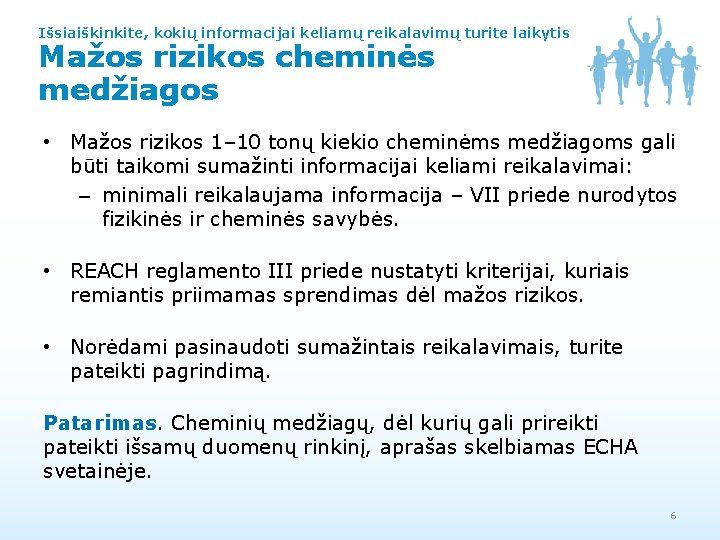 Išsiaiškinkite, kokių informacijai keliamų reikalavimų turite laikytis

Mažos rizikos cheminės medžiagos

• Mažos rizikos 1–10 tonų kiekio cheminėms medžiagoms gali būti taikomi sumažinti informacijai keliami reikalavimai:
– minimali reikalaujama informacija – VII priede nurodytos fizikinės ir cheminės savybės.

• REACH reglamento III priede nustatyti kriterijai, kuriais remiantis priimamas sprendimas dėl mažos rizikos.

• Norėdami pasinaudoti sumažintais reikalavimais, turite pateikti pagrindimą.

Patarimas. Cheminių medžiagų, dėl kurių gali prireikti pateikti išsamų duomenų rinkinį, aprašas skelbiamas ECHA svetainėje.

6